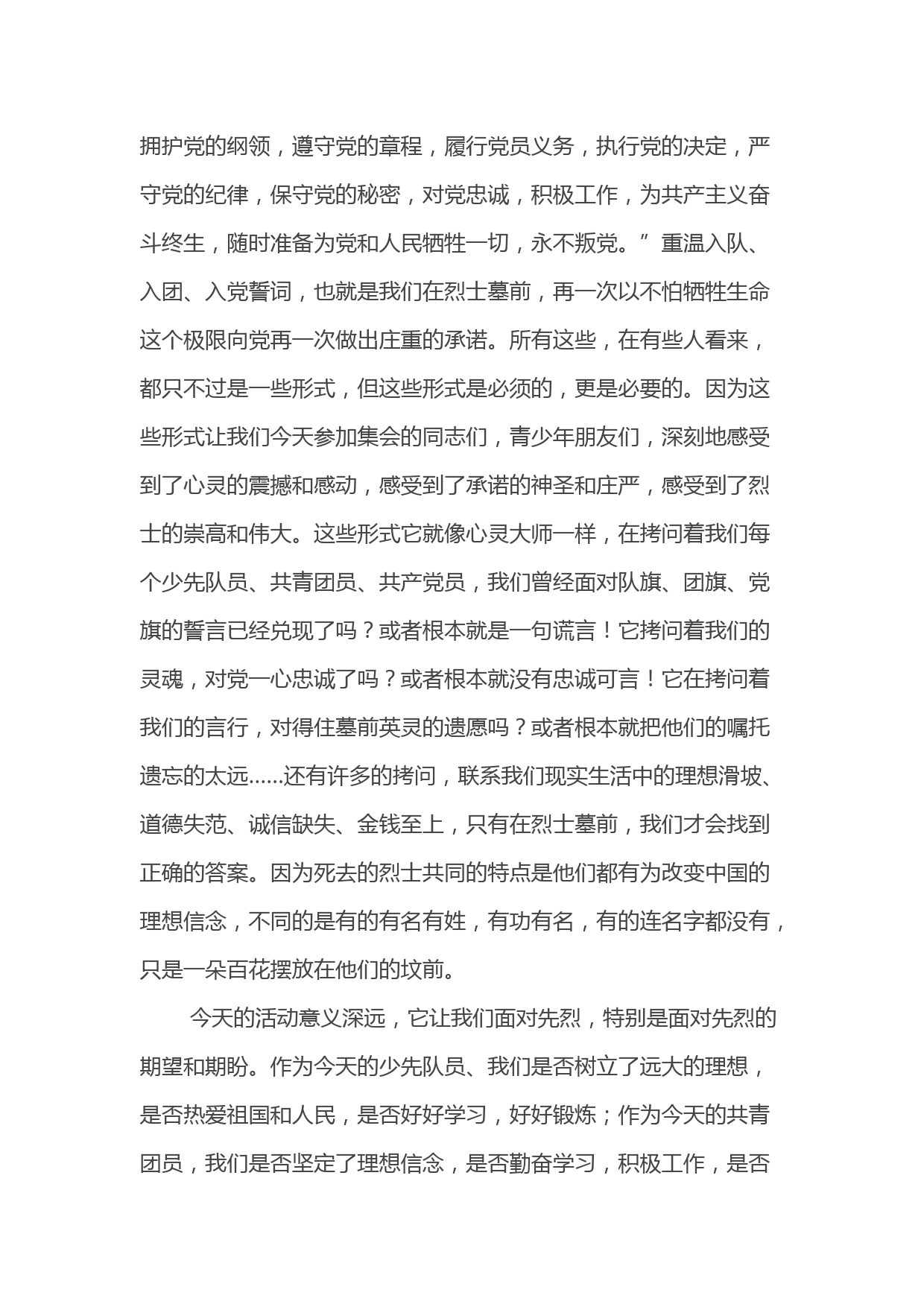 拥护党的纲领，遵守党的章程，履行党员义务，执行党的决定，严守党的纪律，保守党的秘密，对党忠诚，积极工作，为共产主义奋斗终生，随时准备为党和人民牺牲一切，永不叛党。”重温入队、入团、入党誓词，也就是我们在烈士墓前，再一次以不怕牺牲生命这个极限向党再一次做出庄重的承诺。所有这些，在有些人看来，都只不过是一些形式，但这些形式是必须的，更是必要的。因为这些形式让我们今天参加集会的同志们，青少年朋友们，深刻地感受到了心灵的震撼和感动，感受到了承诺的神圣和庄严，感受到了烈士的崇高和伟大。这些形式它就像心灵大师一样，在拷问着我们每个少先队员、共青团员、共产党员，我们曾经面对队旗、团旗、党旗的誓言已经兑现了吗？或者根本就是一句谎言！它拷问着我们的灵魂，对党一心忠诚了吗？或者根本就没有忠诚可言！它在拷问着我们的言行，对得住墓前英灵的遗愿吗？或者根本就把他们的嘱托遗忘的太远……还有许多的拷问，联系我们现实生活中的理想滑坡、道德失范、诚信缺失、金钱至上，只有在烈士墓前，我们才会找到正确的答案。因为死去的烈士共同的特点是他们都有为改变中国的理想信念，不同的是有的有名有姓，有功有名，有的连名字都没有，只是一朵百花摆放在他们的坟前。

今天的活动意义深远，它让我们面对先烈，特别是面对先烈的期望和期盼。作为今天的少先队员、我们是否树立了远大的理想，是否热爱祖国和人民，是否好好学习，好好锻炼；作为今天的共青团员，我们是否坚定了理想信念，是否勤奋学习，积极工作，是否